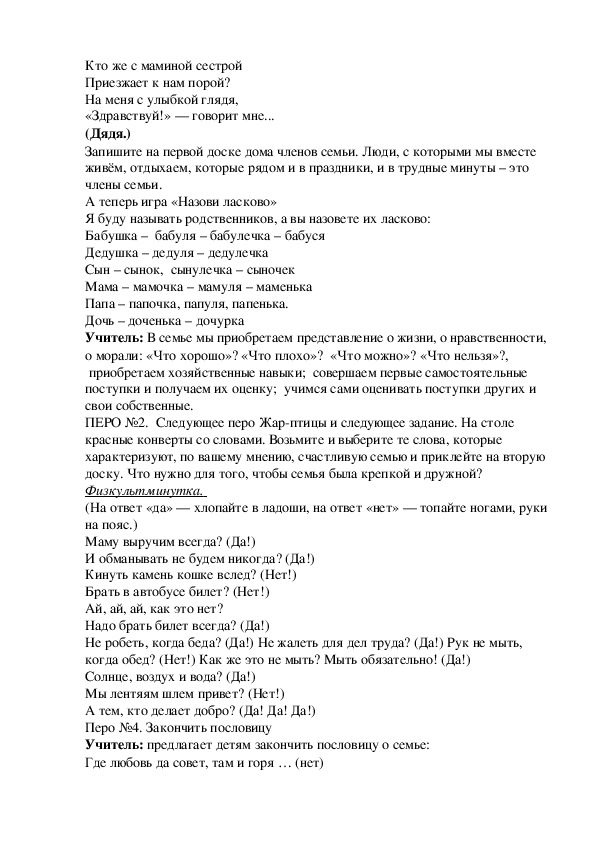 Кто же с маминой сестрой
Приезжает к нам порой?
На меня с улыбкой глядя,
«Здравствуй!» — говорит мне...
(Дядя.)
Запишите на первой доске дома членов семьи. Люди, с которыми мы вместе живём, отдыхаем, которые рядом и в праздники, и в трудные минуты – это члены семьи.
А теперь игра «Назови ласково»
Я буду называть родственников, а вы назовете их ласково:
Бабушка – бабуля – бабулечка – бабуся
Дедушка – дедуля – дедулечка
Сын – сынок, сынулечка – сыночек
Мама – мамочка – мамуля – маменька
Папа – папочка, папуля, папенька.
Дочь – доченька – дочурка
Учитель: В семье мы приобретаем представление о жизни, о нравственности, о морали: «Что хорошо»? «Что плохо»? «Что можно»? «Что нельзя»?, приобретаем хозяйственные навыки; совершаем первые самостоятельные поступки и получаем их оценку; учимся сами оценивать поступки других и свои собственные.
ПЕРО №2. Следующее перо Жар-птицы и следующее задание. На столе красные конверты со словами. Возьмите и выберите те слова, которые характеризуют, по вашему мнению, счастливую семью и приклейте на вторую доску. Что нужно для того, чтобы семья была крепкой и дружной?
Физкультминутка.
(На ответ «да» — хлопайте в ладоши, на ответ «нет» — топайте ногами, руки на пояс.)
Маму выручим всегда? (Да!)
И обманывать не будем никогда? (Да!)
Кинуть камень кошке вслед? (Нет!)
Брать в автобусе билет? (Нет!)
Ай, ай, ай, как это нет?
Надо брать билет всегда? (Да!)
Не робеть, когда беда? (Да!) Не жалеть для дел труда? (Да!) Рук не мыть, когда обед? (Нет!) Как же это не мыть? Мыть обязательно! (Да!)
Солнце, воздух и вода? (Да!)
Мы лентяям шлем привет? (Нет!)
А тем, кто делает добро? (Да! Да! Да!)
Перо №4. Закончить пословицу
Учитель: предлагает детям закончить пословицу о семье:
Где любовь да совет, там и горя … (нет)